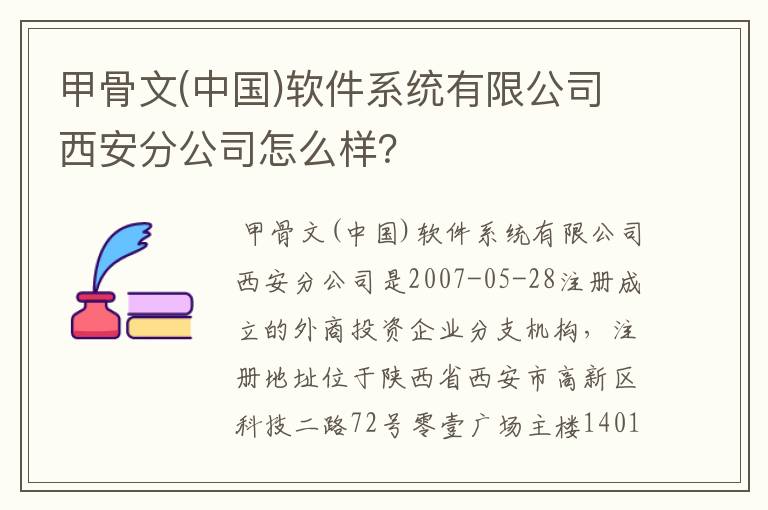 甲骨文(中国)软件系统有限公司西安分公司怎么样?

甲骨文(中国)软件系统有限公司西安分公司是2007-05-28注册成立的外商投资企业分支机构，注册地址位于陕西省西安市高新区科技二路72号零壹广场主楼1401